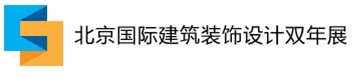 北京国际建筑装饰设计双年展